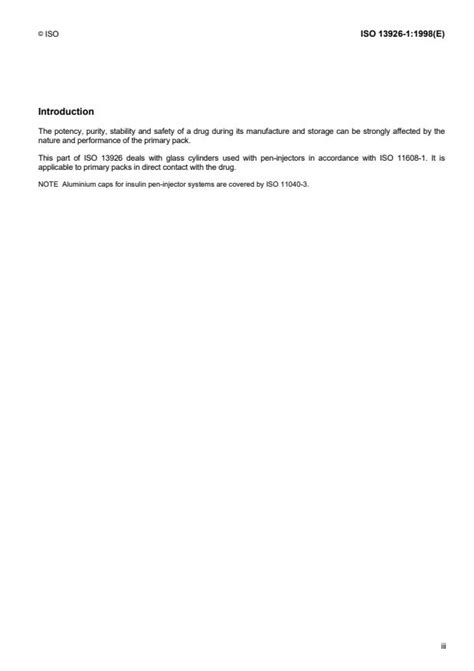 © ISO

ISO 13926-1:1998(E)

Introduction

The potency, purity, stability and safety of a drug during its manufacture and storage can be strongly affected by the nature and performance of the primary pack.

This part of ISO 13926 deals with glass cylinders used with pen-injectors in accordance with ISO 11608-1. It is applicable to primary packs in direct contact with the drug.

NOTE Aluminium caps for insulin pen-injector systems are covered by ISO 11040-3.

iii